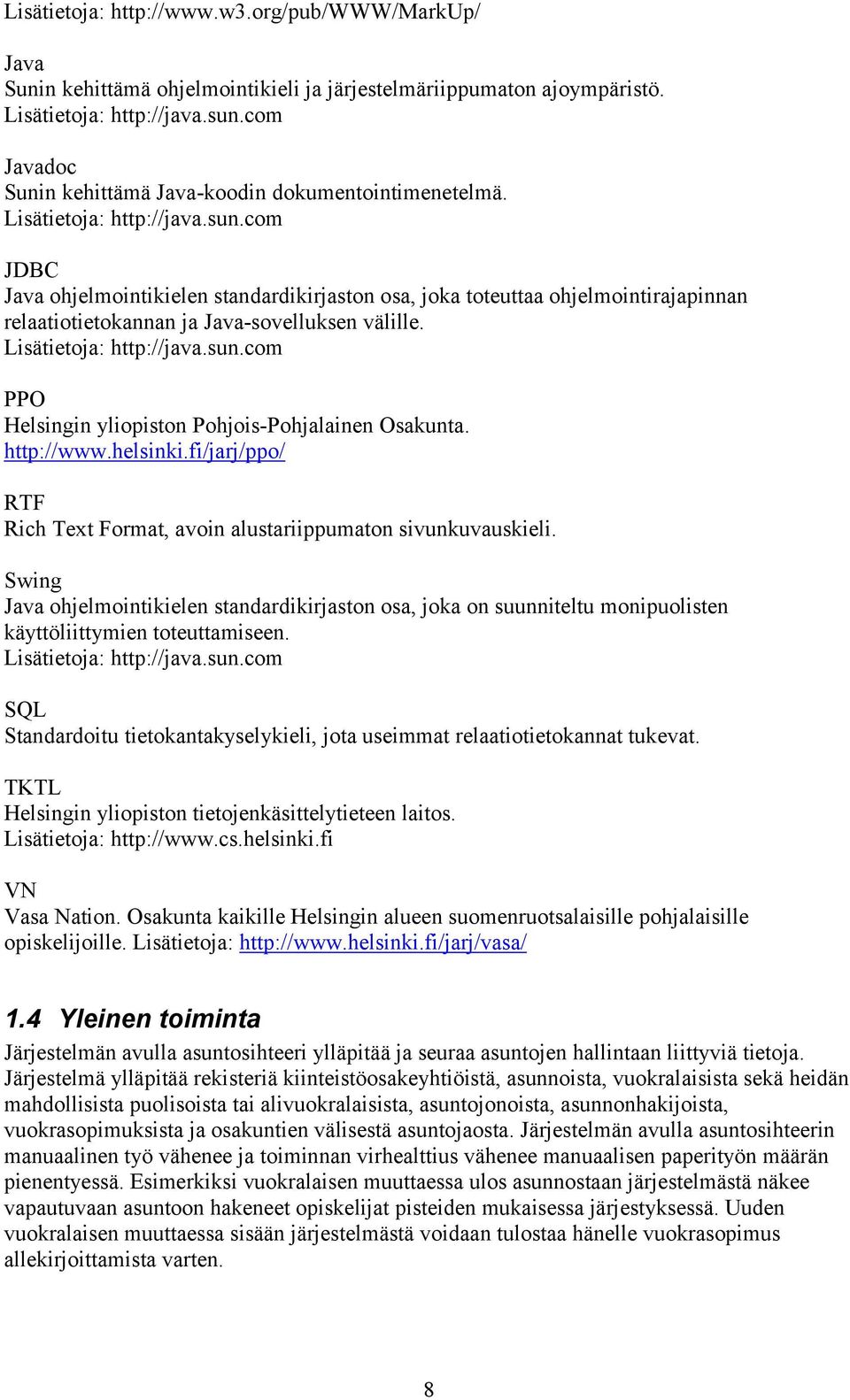 Lisätietoja: http://www.w3.org/pub/WWW/MarkUp/

Java
Sunin kehittämä ohjelmointikieli ja järjestelmäriippumaton ajoympäristö.
Lisätietoja: http://java.sun.com

Javadoc
Sunin kehittämä Java-koodin dokumentointimenetelmä.
Lisätietoja: http://java.sun.com

JDBC
Java ohjelmointikielen standardikirjaston osa, joka toteuttaa ohjelmointirajapinnan relaatiotietokannan ja Java-sovelluksen välille.
Lisätietoja: http://java.sun.com

PPO
Helsingin yliopiston Pohjois-Pohjalainen Osakunta.
http://www.helsinki.fi/jarj/ppo/

RTF
Rich Text Format, avoin alustariippumaton sivunkuvauskieli.

Swing
Java ohjelmointikielen standardikirjaston osa, joka on suunniteltu monipuolisten käyttöliittymien toteuttamiseen.
Lisätietoja: http://java.sun.com

SQL
Standardoitu tietokantakyselykieli, jota useimmat relaatiotietokannat tukevat.

TKTL
Helsingin yliopiston tietojenkäsittelytieteen laitos.
Lisätietoja: http://www.cs.helsinki.fi

VN
Vasa Nation. Osakunta kaikille Helsingin alueen suomenruotsalaisille pohjalaisille opiskelijoille. Lisätietoja: http://www.helsinki.fi/jarj/vasa/

1.4 Yleinen toiminta
Järjestelmän avulla asuntosihteeri ylläpitää ja seuraa asuntojen hallintaan liittyviä tietoja. Järjestelmä ylläpitää rekisteriä kiinteistöosakeyhtiöistä, asunnoista, vuokralaisista sekä heidän mahdollisista puolisoista tai alivuokralaisista, asuntojonoista, asunnonhakijoista, vuokrasopimuksista ja osakuntien välisestä asuntojaosta. Järjestelmän avulla asuntosihteerin manuaalinen työ vähenee ja toiminnan virhealttius vähenee manuaalisen paperityön määrän pienentyessä. Esimerkiksi vuokralaisen muuttaessa ulos asunnostaan järjestelmästä näkee vapautuvaan asuntoon hakeneet opiskelijat pisteiden mukaisessa järjestyksessä. Uuden vuokralaisen muuttaessa sisään järjestelmästä voidaan tulostaa hänelle vuokrasopimus allekirjoittamista varten.

8